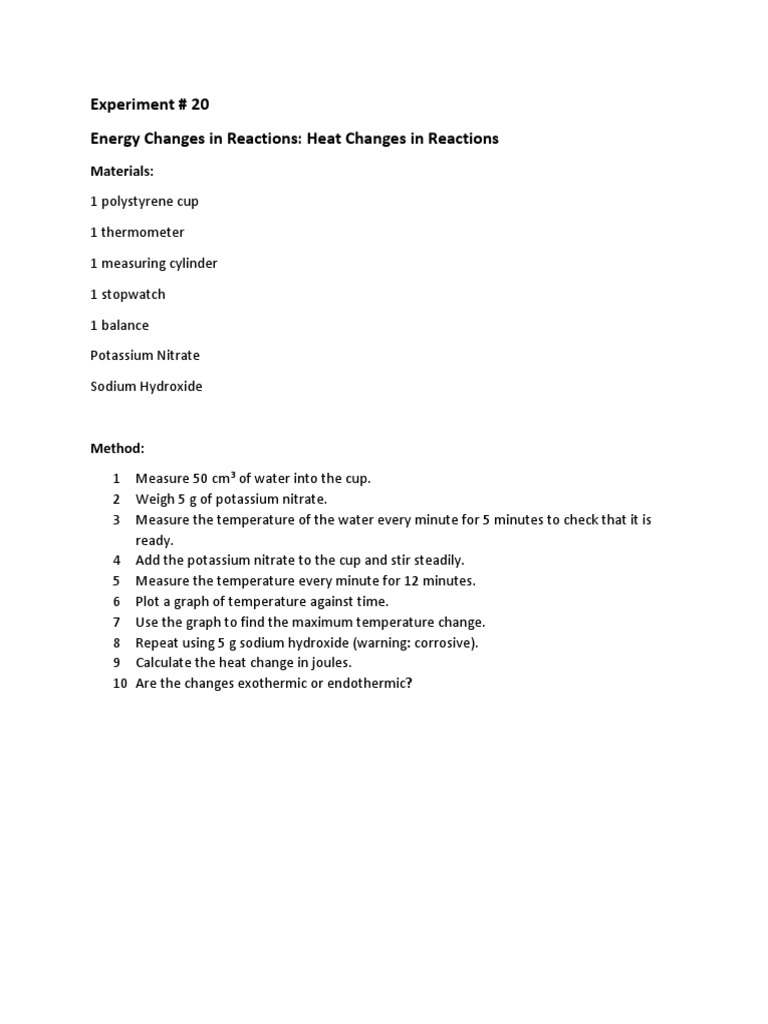 Experiment # 20

Energy Changes in Reactions: Heat Changes in Reactions

Materials:

1 polystyrene cup

1 thermometer

1 measuring cylinder

1 stopwatch

1 balance

Potassium Nitrate

Sodium Hydroxide

Method:

1 Measure 50 $cm^3$ of water into the cup.
2 Weigh 5 g of potassium nitrate.
3 Measure the temperature of the water every minute for 5 minutes to check that it is ready.
4 Add the potassium nitrate to the cup and stir steadily.
5 Measure the temperature every minute for 12 minutes.
6 Plot a graph of temperature against time.
7 Use the graph to find the maximum temperature change.
8 Repeat using 5 g sodium hydroxide (warning: corrosive).
9 Calculate the heat change in joules.
10 Are the changes exothermic or endothermic?